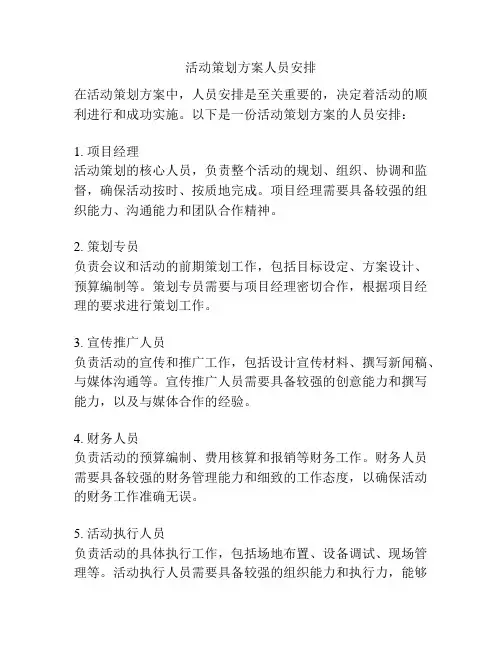 活动策划方案人员安排

在活动策划方案中，人员安排是至关重要的，决定着活动的顺利进行和成功实施。以下是一份活动策划方案的人员安排：

1. 项目经理
活动策划的核心人员，负责整个活动的规划、组织、协调和监督，确保活动按时、按质地完成。项目经理需要具备较强的组织能力、沟通能力和团队合作精神。

2. 策划专员
负责会议和活动的前期策划工作，包括目标设定、方案设计、预算编制等。策划专员需要与项目经理密切合作，根据项目经理的要求进行策划工作。

3. 宣传推广人员
负责活动的宣传和推广工作，包括设计宣传材料、撰写新闻稿、与媒体沟通等。宣传推广人员需要具备较强的创意能力和撰写能力，以及与媒体合作的经验。

4. 财务人员
负责活动的预算编制、费用核算和报销等财务工作。财务人员需要具备较强的财务管理能力和细致的工作态度，以确保活动的财务工作准确无误。

5. 活动执行人员
负责活动的具体执行工作，包括场地布置、设备调试、现场管理等。活动执行人员需要具备较强的组织能力和执行力，能够